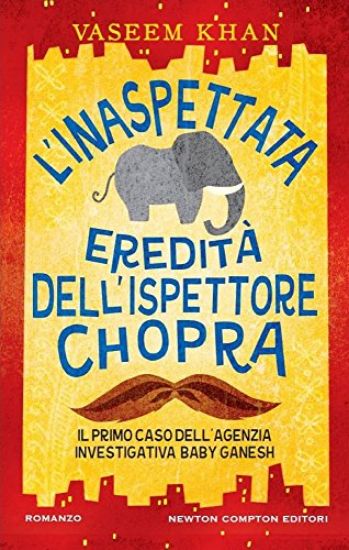 VASEEM KHAN

L'INASPETTATA EREDITÀ DELL'ISPETTORE CHOPRA

IL PRIMO CASO DELL'AGENZIA INVESTIGATIVA BABY GANESH

ROMANZO

NEWTON COMPTON EDITORI